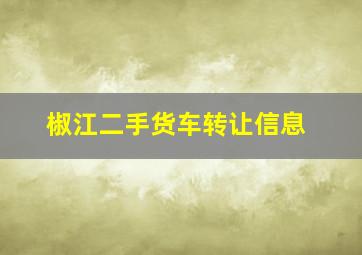 椒江二手货车转让信息